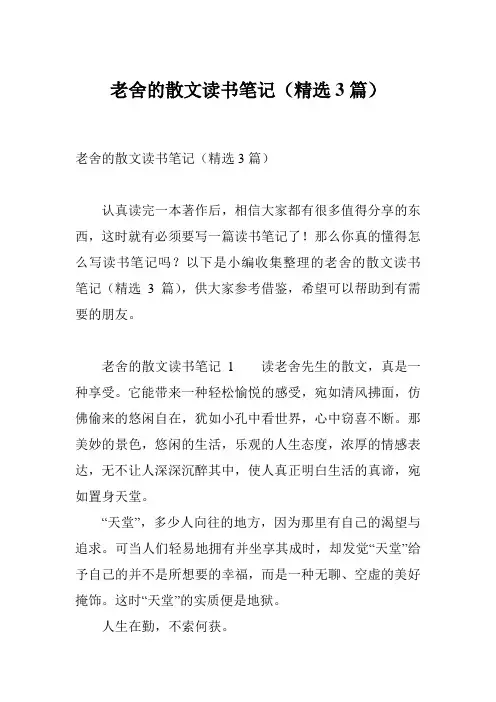 老舍的散文读书笔记（精选 3 篇）

老舍的散文读书笔记（精选 3 篇）

认真读完一本著作后，相信大家都有很多值得分享的东西，这时就有必须要写一篇读书笔记了！那么你真的懂得怎么写读书笔记吗？以下是小编收集整理的老舍的散文读书笔记（精选 3 篇），供大家参考借鉴，希望可以帮助到有需要的朋友。

老舍的散文读书笔记 1　　读老舍先生的散文，真是一种享受。它能带来一种轻松愉悦的感受，宛如清风拂面，仿佛偷来的悠闲自在，犹如小孔中看世界，心中窃喜不断。那美妙的景色，悠闲的生活，乐观的人生态度，浓厚的情感表达，无不让人深深沉醉其中，使人真正明白生活的真谛，宛如置身天堂。

“天堂”，多少人向往的地方，因为那里有自己的渴望与追求。可当人们轻易地拥有并坐享其成时，却发觉“天堂”给予自己的并不是所想要的幸福，而是一种无聊、空虚的美好掩饰。这时“天堂”的实质便是地狱。

人生在勤，不索何获。